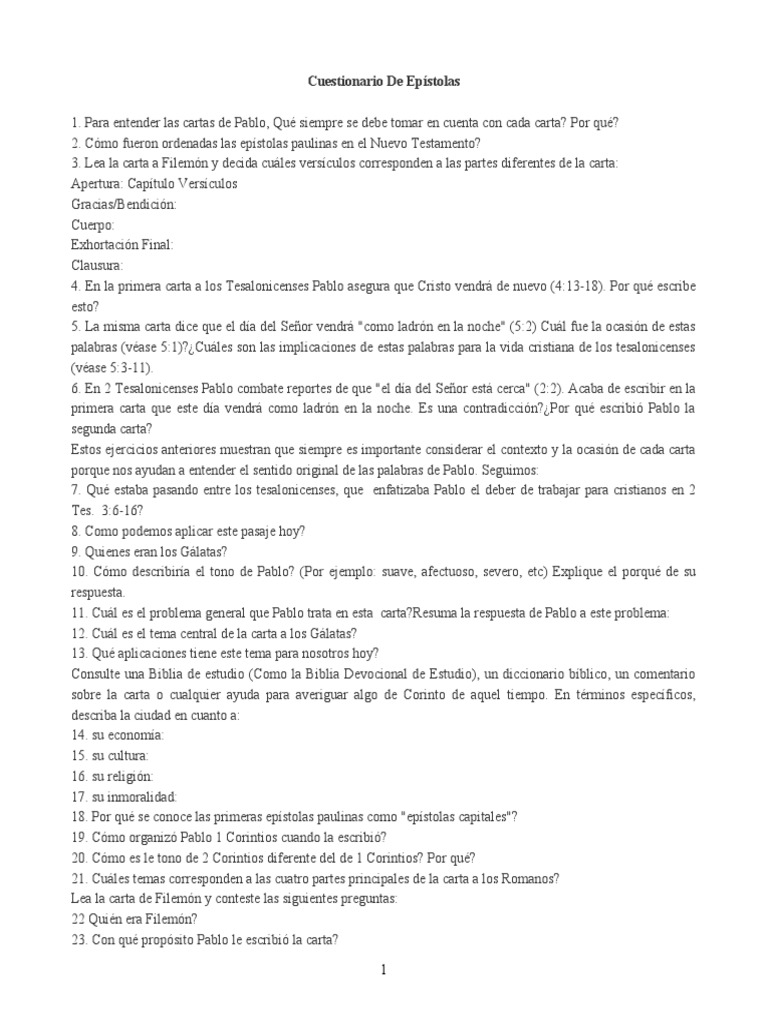 Cuestionario De Epístolas

1. Para entender las cartas de Pablo, Qué siempre se debe tomar en cuenta con cada carta? Por qué?
2. Cómo fueron ordenadas las epístolas paulinas en el Nuevo Testamento?
3. Lea la carta a Filemón y decida cuáles versículos corresponden a las partes diferentes de la carta:
Apertura: Capítulo Versículos
Gracias/Bendición:
Cuerpo:
Exhortación Final:
Clausura:
4. En la primera carta a los Tesalonicenses Pablo asegura que Cristo vendrá de nuevo (4:13-18). Por qué escribe esto?
5. La misma carta dice que el día del Señor vendrá "como ladrón en la noche" (5:2) Cuál fue la ocasión de estas palabras (véase 5:1)?¿Cuáles son las implicaciones de estas palabras para la vida cristiana de los tesalonicenses (véase 5:3-11).
6. En 2 Tesalonicenses Pablo combate reportes de que "el día del Señor está cerca" (2:2). Acaba de escribir en la primera carta que este día vendrá como ladrón en la noche. Es una contradicción?¿Por qué escribió Pablo la segunda carta?
Estos ejercicios anteriores muestran que siempre es importante considerar el contexto y la ocasión de cada carta porque nos ayudan a entender el sentido original de las palabras de Pablo. Seguimos:
7. Qué estaba pasando entre los tesalonicenses, que enfatizaba Pablo el deber de trabajar para cristianos en 2 Tes. 3:6-16?
8. Como podemos aplicar este pasaje hoy?
9. Quienes eran los Gálatas?
10. Cómo describiría el tono de Pablo? (Por ejemplo: suave, afectuoso, severo, etc) Explique el porqué de su respuesta.
11. Cuál es el problema general que Pablo trata en esta carta?Resuma la respuesta de Pablo a este problema:
12. Cuál es el tema central de la carta a los Gálatas?
13. Qué aplicaciones tiene este tema para nosotros hoy?
Consulte una Biblia de estudio (Como la Biblia Devocional de Estudio), un diccionario bíblico, un comentario sobre la carta o cualquier ayuda para averiguar algo de Corinto de aquel tiempo. En términos específicos, describa la ciudad en cuanto a:
14. su economía:
15. su cultura:
16. su religión:
17. su inmoralidad:
18. Por qué se conoce las primeras epístolas paulinas como "epístolas capitales"?
19. Cómo organizó Pablo 1 Corintios cuando la escribió?
20. Cómo es le tono de 2 Corintios diferente del de 1 Corintios? Por qué?
21. Cuáles temas corresponden a las cuatro partes principales de la carta a los Romanos?
Lea la carta de Filemón y conteste las siguientes preguntas:
22 Quién era Filemón?
23. Con qué propósito Pablo le escribió la carta?

1